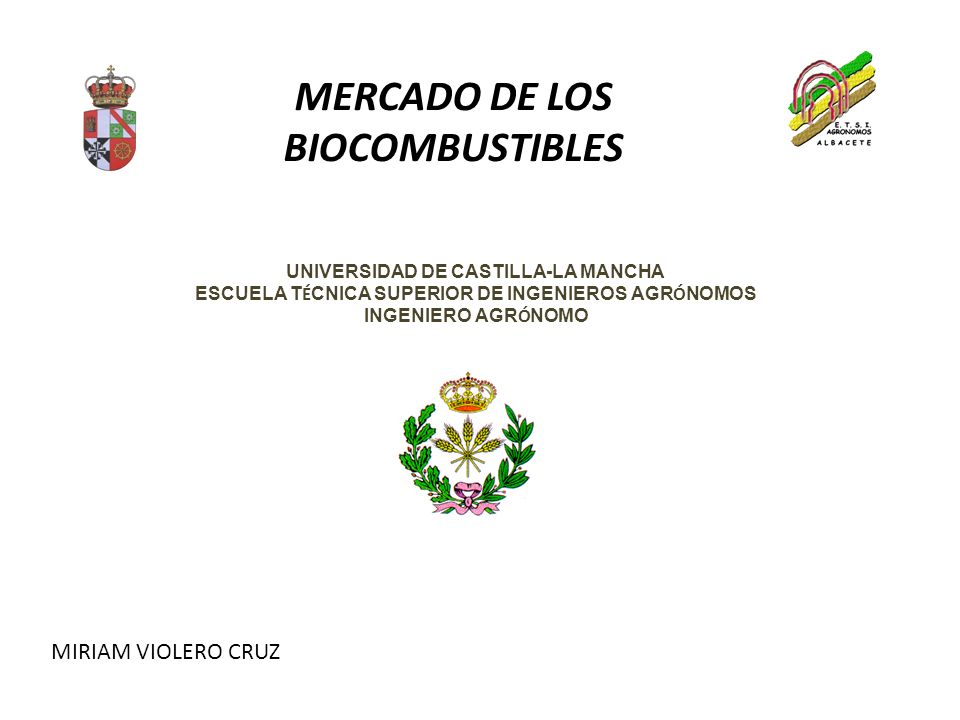 MERCADO DE LOS BIOCOMBUSTIBLES

E. T. S. I. AGRONOMOS ALBACETE

UNIVERSIDAD DE CASTILLA-LA MANCHA
ESCUELA TéCNICA SUPERIOR DE INGENIEROS AGRóNOMOS
INGENIERO AGRóNOMO

MIRIAM VIOLERO CRUZ